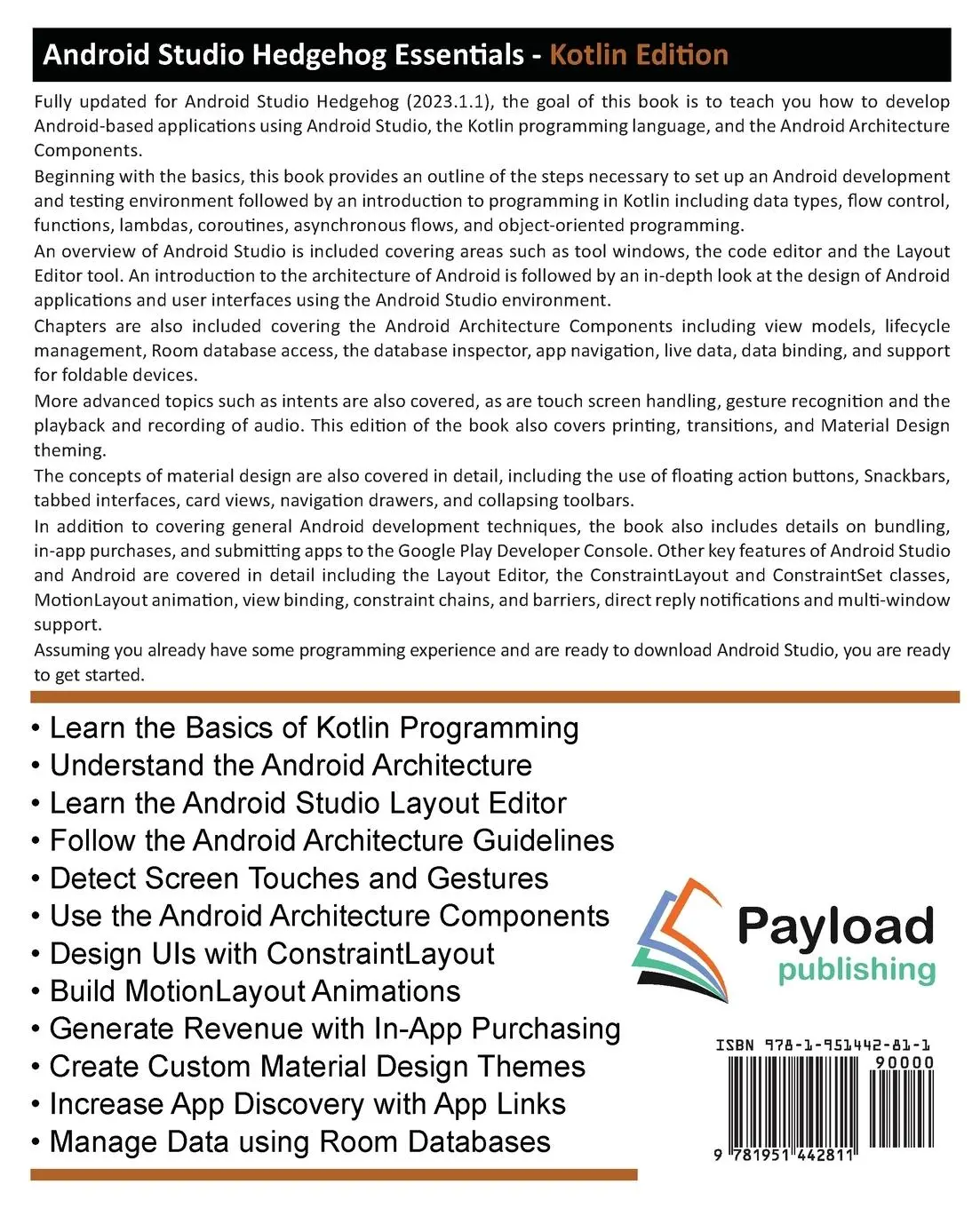 Android Studio Hedgehog Essentials - Kotlin Edition

Fully updated for Android Studio Hedgehog (2023.1.1), the goal of this book is to teach you how to develop Android-based applications using Android Studio, the Kotlin programming language, and the Android Architecture Components.

Beginning with the basics, this book provides an outline of the steps necessary to set up an Android development and testing environment followed by an introduction to programming in Kotlin including data types, flow control, functions, lambdas, coroutines, asynchronous flows, and object-oriented programming.

An overview of Android Studio is included covering areas such as tool windows, the code editor and the Layout Editor tool. An introduction to the architecture of Android is followed by an in-depth look at the design of Android applications and user interfaces using the Android Studio environment.

Chapters are also included covering the Android Architecture Components including view models, lifecycle management, Room database access, the database inspector, app navigation, live data, data binding, and support for foldable devices.

More advanced topics such as intents are also covered, as are touch screen handling, gesture recognition and the playback and recording of audio. This edition of the book also covers printing, transitions, and Material Design theming.

The concepts of material design are also covered in detail, including the use of floating action buttons, Snackbars, tabbed interfaces, card views, navigation drawers, and collapsing toolbars.

In addition to covering general Android development techniques, the book also includes details on bundling, in-app purchases, and submitting apps to the Google Play Developer Console. Other key features of Android Studio and Android are covered in detail including the Layout Editor, the ConstraintLayout and ConstraintSet classes, MotionLayout animation, view binding, constraint chains, and barriers, direct reply notifications and multi-window support.

Assuming you already have some programming experience and are ready to download Android Studio, you are ready to get started.

• Learn the Basics of Kotlin Programming
• Understand the Android Architecture
• Learn the Android Studio Layout Editor
• Follow the Android Architecture Guidelines
• Detect Screen Touches and Gestures
• Use the Android Architecture Components
• Design UIs with ConstraintLayout
• Build MotionLayout Animations
• Generate Revenue with In-App Purchasing
• Create Custom Material Design Themes
• Increase App Discovery with App Links
• Manage Data using Room Databases

Payload
publishing

ISBN 978-1-951442-81-1
90000
9 781951 442811